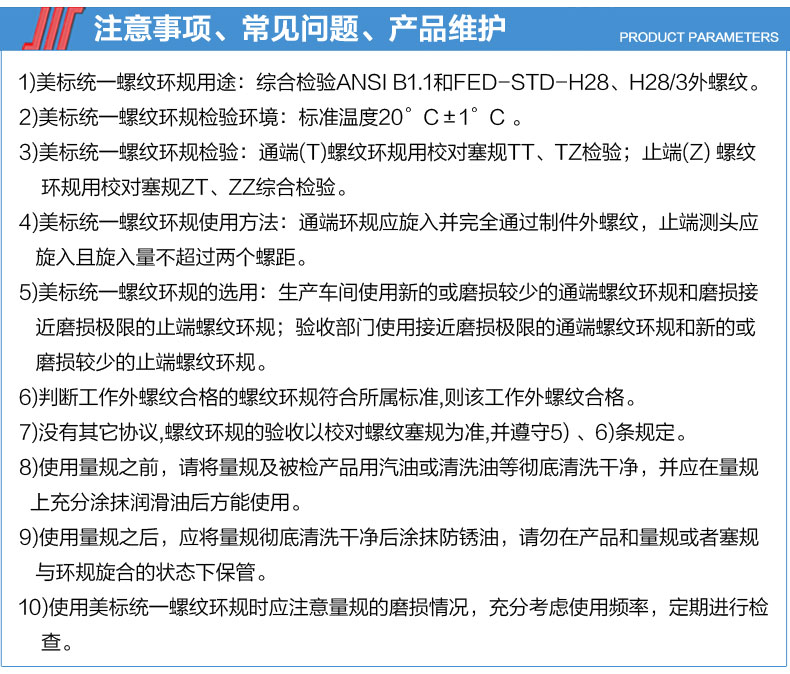 注意事项、常见问题、产品维护

PRODUCT PARAMETERS

1)美标统一螺纹环规用途：综合检验ANSI B1.1和FED-STD-H28、H28/3外螺纹。

2)美标统一螺纹环规检验环境：标准温度20°C±1°C 。

3)美标统一螺纹环规检验：通端(T)螺纹环规用校对塞规TT、TZ检验；止端(Z) 螺纹环规用校对塞规ZT、ZZ综合检验。

4)美标统一螺纹环规使用方法：通端环规应旋入并完全通过制件外螺纹，止端测头应旋入且旋入量不超过两个螺距。

5)美标统一螺纹环规的选用：生产车间使用新的或磨损较少的通端螺纹环规和磨损接近磨损极限的止端螺纹环规；验收部门使用接近磨损极限的通端螺纹环规和新的或磨损较少的止端螺纹环规。

6)判断工作外螺纹合格的螺纹环规符合所属标准,则该工作外螺纹合格。

7)没有其它协议,螺纹环规的验收以校对螺纹塞规为准,并遵守5) 、6)条规定。

8)使用量规之前，请将量规及被检产品用汽油或清洗油等彻底清洗干净，并应在量规上充分涂抹润滑油后方能使用。

9)使用量规之后，应将量规彻底清洗干净后涂抹防锈油，请勿在产品和量规或者塞规与环规旋合的状态下保管。

10)使用美标统一螺纹环规时应注意量规的磨损情况，充分考虑使用频率，定期进行检查。